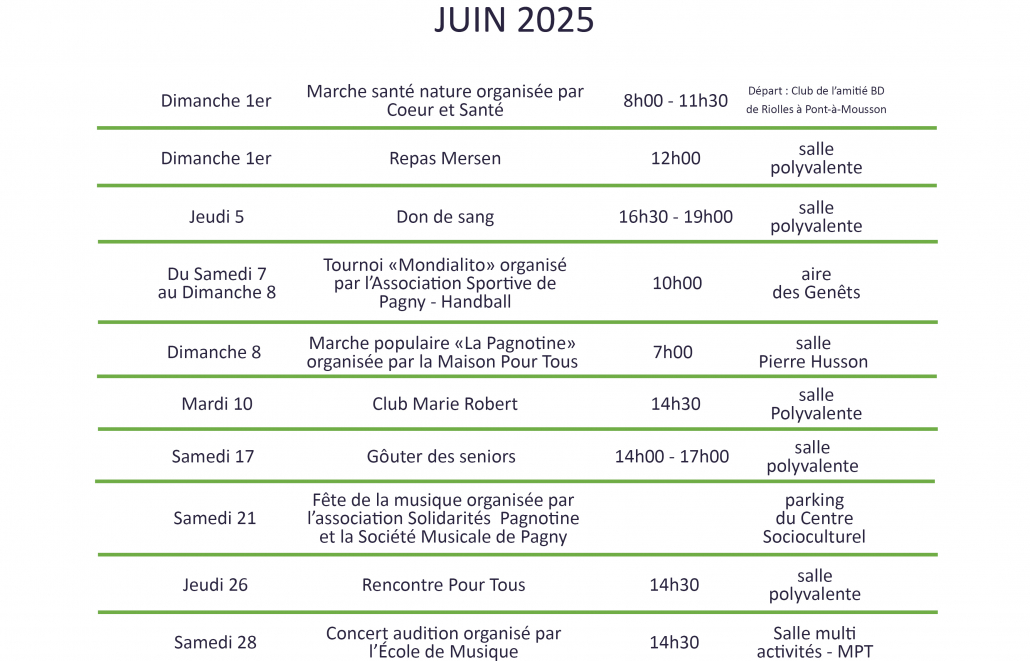 JUIN 2025

| | | | |
|---|---|---|---|
| Dimanche 1er | Marche santé nature organisée par Coeur et Santé | 8h00 - 11h30 | Départ : Club de l'amitié BD de Riolles à Pont-à-Mousson |
| Dimanche 1er | Repas Mersen | 12h00 | salle polyvalente |
| Jeudi 5 | Don de sang | 16h30 - 19h00 | salle polyvalente |
| Du Samedi 7 au Dimanche 8 | Tournoi «Mondialito» organisé par l'Association Sportive de Pagny - Handball | 10h00 | aire des Genêts |
| Dimanche 8 | Marche populaire «La Pagnotine» organisée par la Maison Pour Tous | 7h00 | salle Pierre Husson |
| Mardi 10 | Club Marie Robert | 14h30 | salle Polyvalente |
| Samedi 17 | Gôuter des seniors | 14h00 - 17h00 | salle polyvalente |
| Samedi 21 | Fête de la musique organisée par l'association Solidarités Pagnotine et la Société Musicale de Pagny | | parking du Centre Socioculturel |
| Jeudi 26 | Rencontre Pour Tous | 14h30 | salle polyvalente |
| Samedi 28 | Concert audition organisé par l'École de Musique | 14h30 | Salle multi activités - MPT |